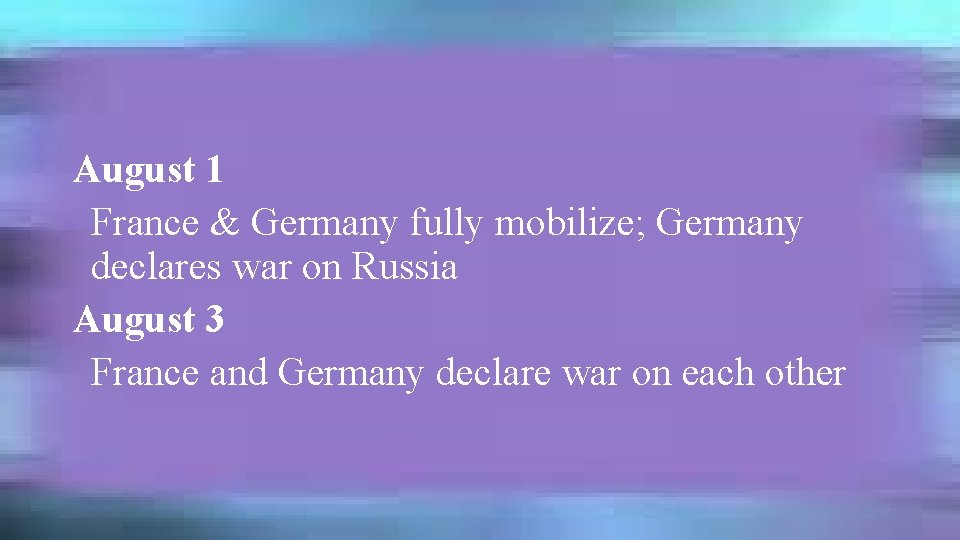 August 1

France & Germany fully mobilize; Germany declares war on Russia

August 3

France and Germany declare war on each other